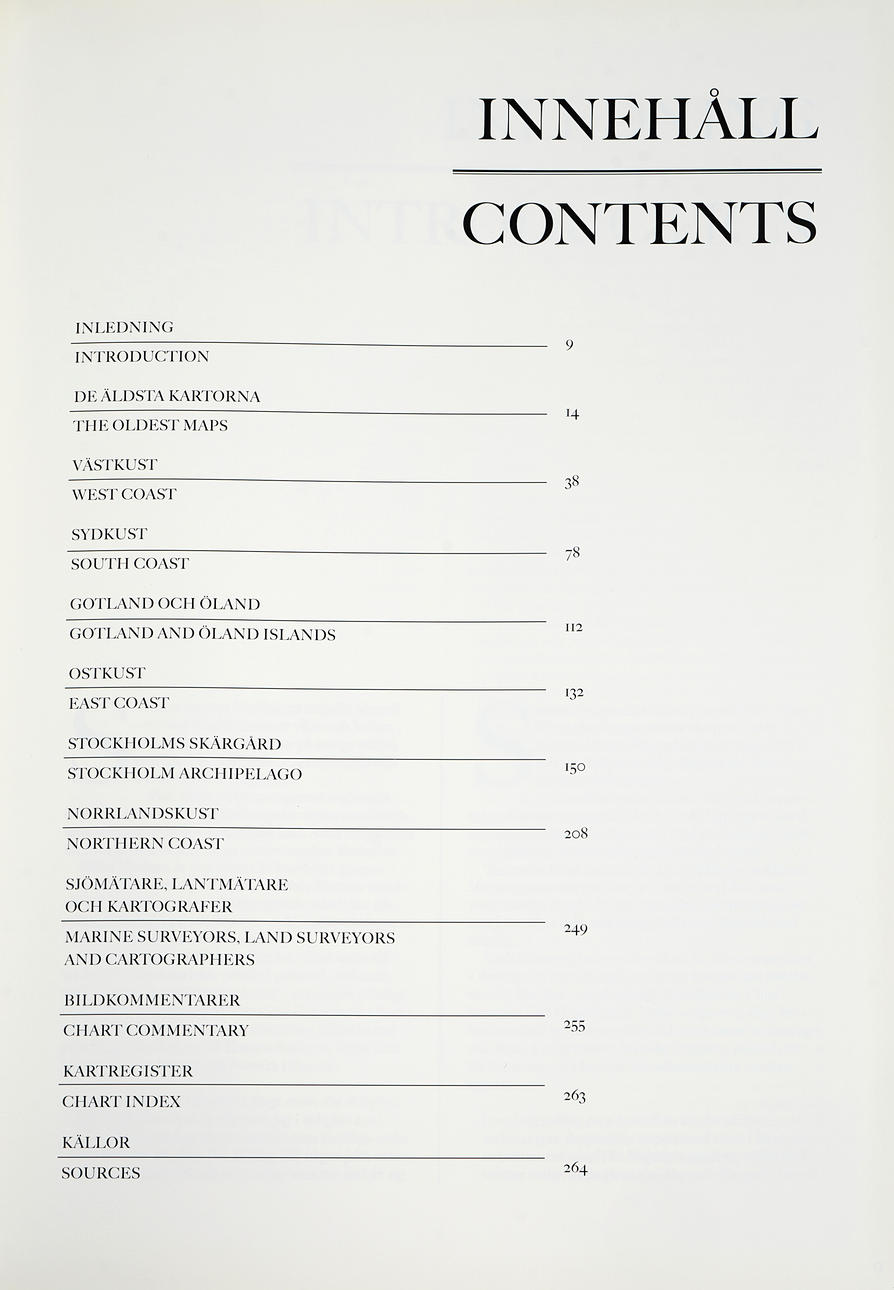 INNEHÅLL

CONTENTS

INLEDNING
INTRODUCTION 9

DE ÄLDSTA KARTORNA
THE OLDEST MAPS 14

VÄSTKUST
WEST COAST 38

SYDKUST
SOUTH COAST 78

GOTLAND OCH ÖLAND
GOTLAND AND ÖLAND ISLANDS 112

OSTKUST
EAST COAST 132

STOCKHOLMS SKÄRGÅRD
STOCKHOLM ARCHIPELAGO 150

NORRLANDSKUST
NORTHERN COAST 208

SJÖMÄTARE, LANTMÄTARE OCH KARTOGRAFER
MARINE SURVEYORS, LAND SURVEYORS AND CARTOGRAPHERS 249

BILDKOMMENTARER
CHART COMMENTARY 255

KARTREGISTER
CHART INDEX 263

KÄLLOR
SOURCES 264